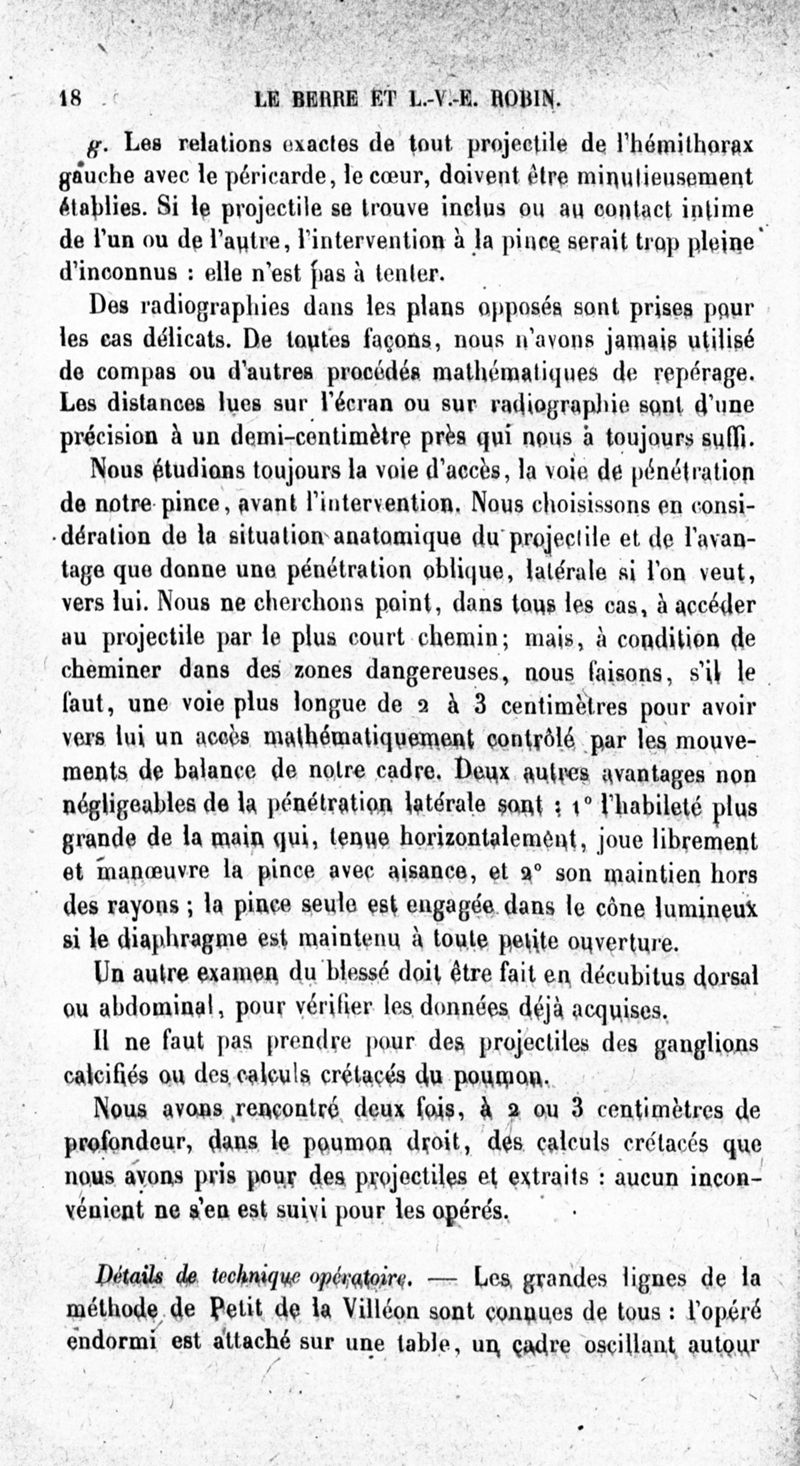 18 LE BERRE ET L.-V.-E. ROBIN.

g. Les relations exactes de tout projectile de l'hémithorax gauche avec le péricarde, le cœur, doivent être minutieusement établies. Si le projectile se trouve inclus ou au contact intime de l'un ou de l'autre, l'intervention à la pince serait trop pleine d'inconnus : elle n'est pas à tenter.

Des radiographies dans les plans opposés sont prises pour les cas délicats. De toutes façons, nous n'avons jamais utilisé de compas ou d'autres procédés mathématiques de repérage. Les distances lues sur l'écran ou sur radiographie sont d'une précision à un demi-centimètre près qui nous a toujours suffi.

Nous étudions toujours la voie d'accès, la voie de pénétration de notre pince, avant l'intervention. Nous choisissons en considération de la situation anatomique du projectile et de l'avantage que donne une pénétration oblique, latérale si l'on veut, vers lui. Nous ne cherchons point, dans tous les cas, à accéder au projectile par le plus court chemin; mais, à condition de cheminer dans des zones dangereuses, nous faisons, s'il le faut, une voie plus longue de 2 à 3 centimètres pour avoir vers lui un accès mathématiquement contrôlé par les mouvements de balance de notre cadre. Deux autres avantages non négligeables de la pénétration latérale sont : 1° l'habileté plus grande de la main qui, tenue horizontalement, joue librement et manœuvre la pince avec aisance, et 2° son maintien hors des rayons ; la pince seule est engagée dans le cône lumineux si le diaphragme est maintenu à toute petite ouverture.

Un autre examen du blessé doit être fait en décubitus dorsal ou abdominal, pour vérifier les données déjà acquises.

Il ne faut pas prendre pour des projectiles des ganglions calcifiés ou des calculs crétacés du poumon.

Nous avons rencontré deux fois, à 2 ou 3 centimètres de profondeur, dans le poumon droit, des calculs crétacés que nous avons pris pour des projectiles et extraits : aucun inconvénient ne s'en est suivi pour les opérés.

Détails de technique opératoire. — Les grandes lignes de la méthode de Petit de la Villéon sont connues de tous : l'opéré endormi est attaché sur une table, un cadre oscillant autour